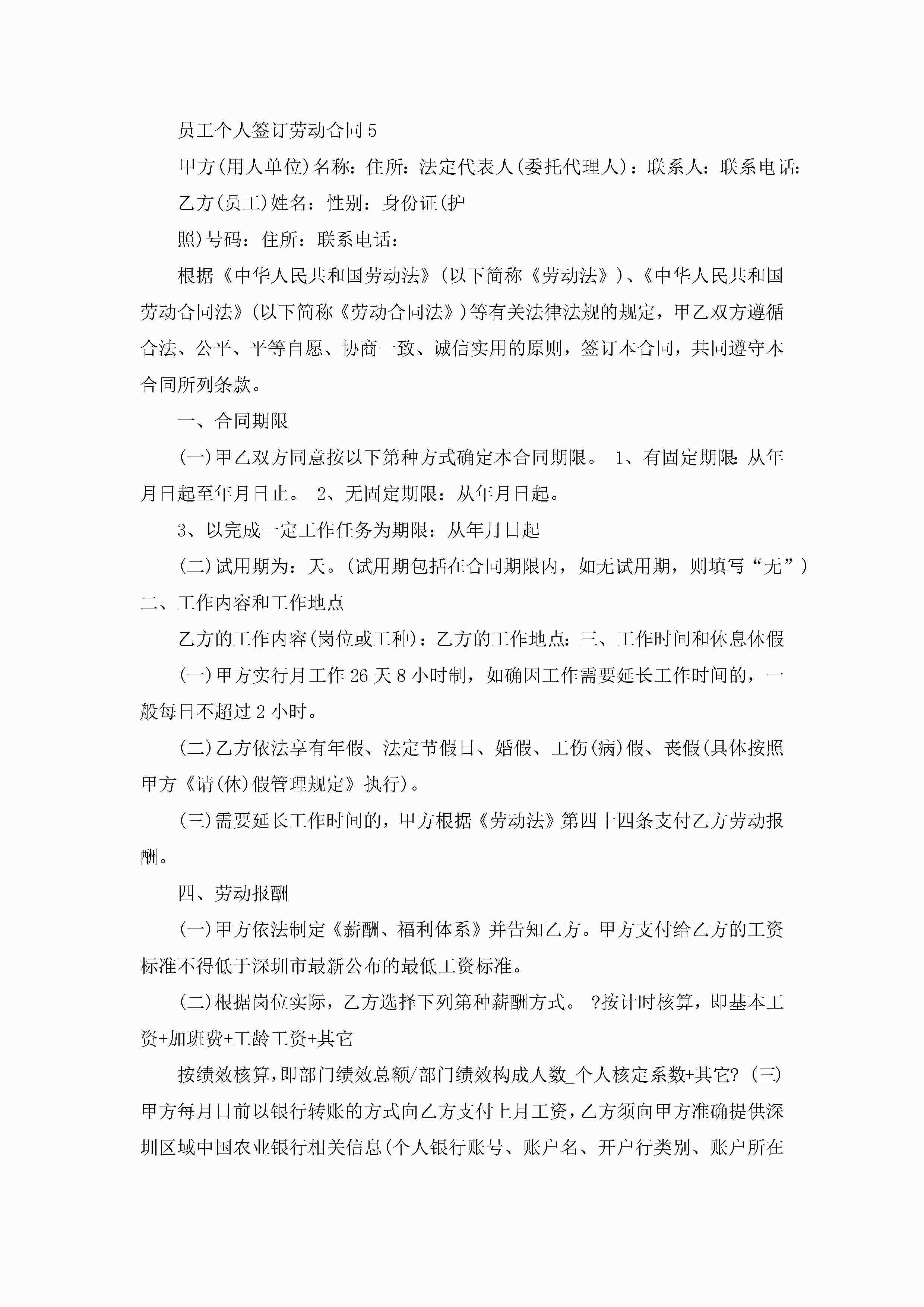 员工个人签订劳动合同5

甲方(用人单位)名称：住所：法定代表人(委托代理人)：联系人：联系电话：

乙方(员工)姓名：性别：身份证(护

照)号码：住所：联系电话：

根据《中华人民共和国劳动法》(以下简称《劳动法》)、《中华人民共和国劳动合同法》(以下简称《劳动合同法》)等有关法律法规的规定，甲乙双方遵循合法、公平、平等自愿、协商一致、诚信实用的原则，签订本合同，共同遵守本合同所列条款。

一、合同期限

(一)甲乙双方同意按以下第种方式确定本合同期限。 1、有固定期限：从年月日起至年月日止。 2、无固定期限：从年月日起。

3、以完成一定工作任务为期限：从年月日起

(二)试用期为：天。(试用期包括在合同期限内，如无试用期，则填写“无”)

二、工作内容和工作地点

乙方的工作内容(岗位或工种)：乙方的工作地点：三、工作时间和休息休假

(一)甲方实行月工作26天8小时制，如确因工作需要延长工作时间的，一般每日不超过2小时。

(二)乙方依法享有年假、法定节假日、婚假、工伤(病)假、丧假(具体按照甲方《请(休)假管理规定》执行)。

(三)需要延长工作时间的，甲方根据《劳动法》第四十四条支付乙方劳动报酬。

四、劳动报酬

(一)甲方依法制定《薪酬、福利体系》并告知乙方。甲方支付给乙方的工资标准不得低于深圳市最新公布的最低工资标准。

(二)根据岗位实际，乙方选择下列第种薪酬方式。 ?按计时核算，即基本工资+加班费+工龄工资+其它

按绩效核算，即部门绩效总额/部门绩效构成人数_个人核定系数+其它? (三)甲方每月日前以银行转账的方式向乙方支付上月工资，乙方须向甲方准确提供深圳区域中国农业银行相关信息(个人银行账号、账户名、开户行类别、账户所在